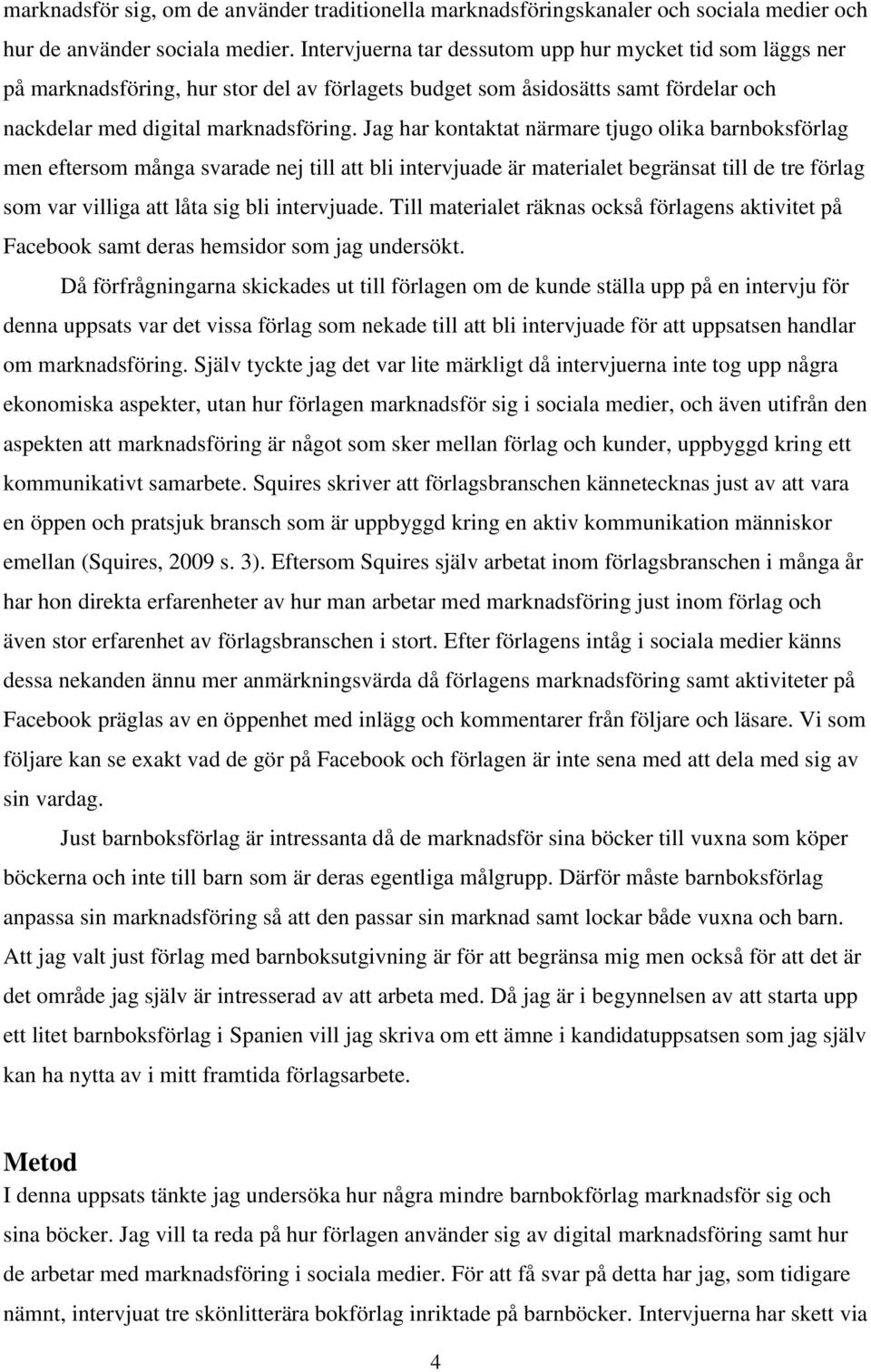 marknadsför sig, om de använder traditionella marknadsföringskanaler och sociala medier och hur de använder sociala medier. Intervjuerna tar dessutom upp hur mycket tid som läggs ner på marknadsföring, hur stor del av förlagets budget som åsidosätts samt fördelar och nackdelar med digital marknadsföring. Jag har kontaktat närmare tjugo olika barnboksförlag men eftersom många svarade nej till att bli intervjuade är materialet begränsat till de tre förlag som var villiga att låta sig bli intervjuade. Till materialet räknas också förlagens aktivitet på Facebook samt deras hemsidor som jag undersökt.

Då förfrågningarna skickades ut till förlagen om de kunde ställa upp på en intervju för denna uppsats var det vissa förlag som nekade till att bli intervjuade för att uppsatsen handlar om marknadsföring. Själv tyckte jag det var lite märkligt då intervjuerna inte tog upp några ekonomiska aspekter, utan hur förlagen marknadsför sig i sociala medier, och även utifrån den aspekten att marknadsföring är något som sker mellan förlag och kunder, uppbyggd kring ett kommunikativt samarbete. Squires skriver att förlagsbranschen kännetecknas just av att vara en öppen och pratsjuk bransch som är uppbyggd kring en aktiv kommunikation människor emellan (Squires, 2009 s. 3). Eftersom Squires själv arbetat inom förlagsbranschen i många år har hon direkta erfarenheter av hur man arbetar med marknadsföring just inom förlag och även stor erfarenhet av förlagsbranschen i stort. Efter förlagens intåg i sociala medier känns dessa nekanden ännu mer anmärkningsvärda då förlagens marknadsföring samt aktiviteter på Facebook präglas av en öppenhet med inlägg och kommentarer från följare och läsare. Vi som följare kan se exakt vad de gör på Facebook och förlagen är inte sena med att dela med sig av sin vardag.

Just barnboksförlag är intressanta då de marknadsför sina böcker till vuxna som köper böckerna och inte till barn som är deras egentliga målgrupp. Därför måste barnboksförlag anpassa sin marknadsföring så att den passar sin marknad samt lockar både vuxna och barn. Att jag valt just förlag med barnboksutgivning är för att begränsa mig men också för att det är det område jag själv är intresserad av att arbeta med. Då jag är i begynnelsen av att starta upp ett litet barnboksförlag i Spanien vill jag skriva om ett ämne i kandidatuppsatsen som jag själv kan ha nytta av i mitt framtida förlagsarbete.

Metod
I denna uppsats tänkte jag undersöka hur några mindre barnbokförlag marknadsför sig och sina böcker. Jag vill ta reda på hur förlagen använder sig av digital marknadsföring samt hur de arbetar med marknadsföring i sociala medier. För att få svar på detta har jag, som tidigare nämnt, intervjuat tre skönlitterära bokförlag inriktade på barnböcker. Intervjuerna har skett via

4